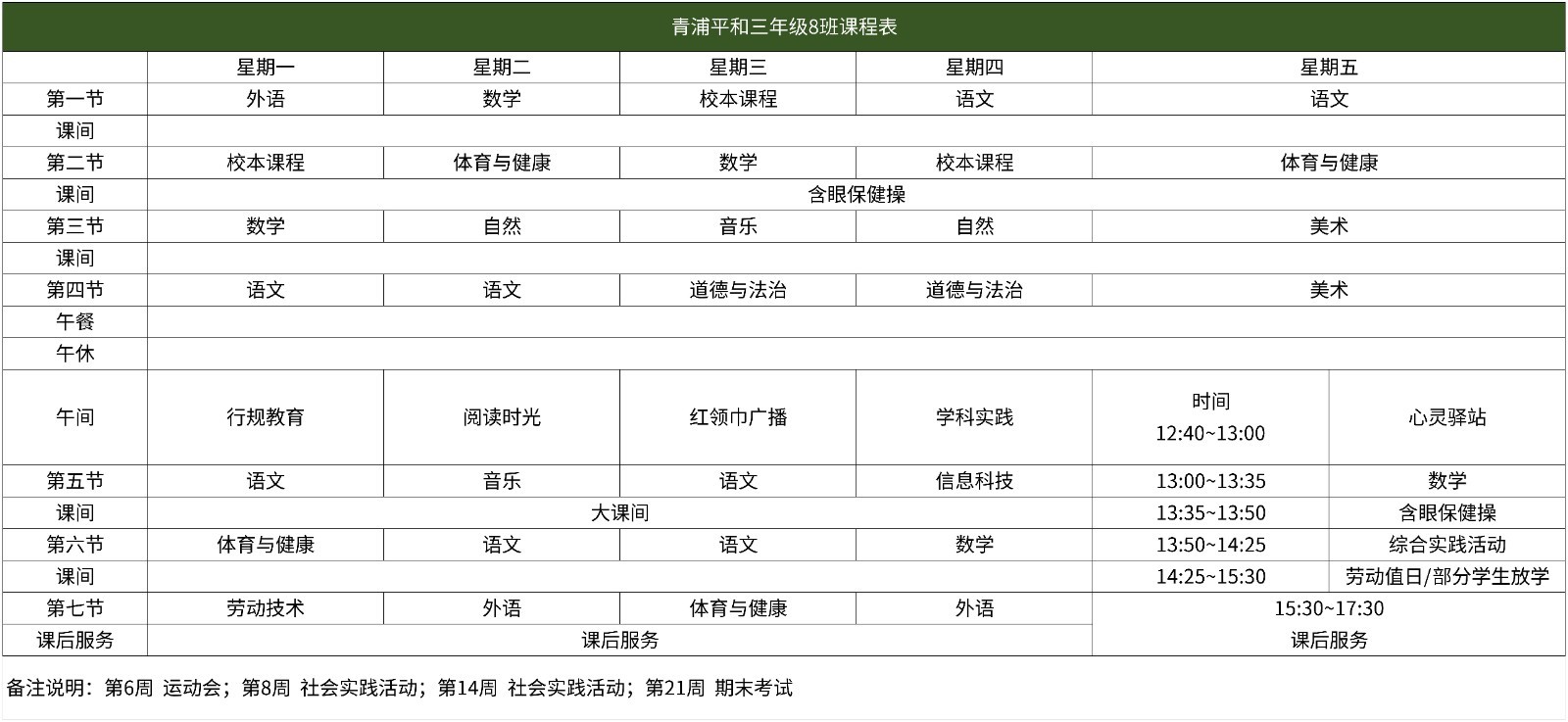 青浦平和三年级8班课程表

| | 星期一 | 星期二 | 星期三 | 星期四 | 星期五 | |
|---|---|---|---|---|---|---|
| 第一节 | 外语 | 数学 | 校本课程 | 语文 | 语文 | |
| 课间 | | | | | | |
| 第二节 | 校本课程 | 体育与健康 | 数学 | 校本课程 | 体育与健康 | |
| 课间 | 含眼保健操 | | | | | |
| 第三节 | 数学 | 自然 | 音乐 | 自然 | 美术 | |
| 课间 | | | | | | |
| 第四节 | 语文 | 语文 | 道德与法治 | 道德与法治 | 美术 | |
| 午餐 | | | | | | |
| 午休 | | | | | | |
| 午间 | 行规教育 | 阅读时光 | 红领巾广播 | 学科实践 | 时间 12:40~13:00 | 心灵驿站 |
| 第五节 | 语文 | 音乐 | 语文 | 信息科技 | 13:00~13:35 | 数学 |
| 课间 | 大课间 | | | | 13:35~13:50 | 含眼保健操 |
| 第六节 | 体育与健康 | 语文 | 语文 | 数学 | 13:50~14:25 | 综合实践活动 |
| 课间 | | | | | 14:25~15:30 | 劳动值日/部分学生放学 |
| 第七节 | 劳动技术 | 外语 | 体育与健康 | 外语 | 15:30~17:30 | |
| 课后服务 | 课后服务 | | | | 课后服务 | |

备注说明：第6周 运动会；第8周 社会实践活动；第14周 社会实践活动；第21周 期末考试